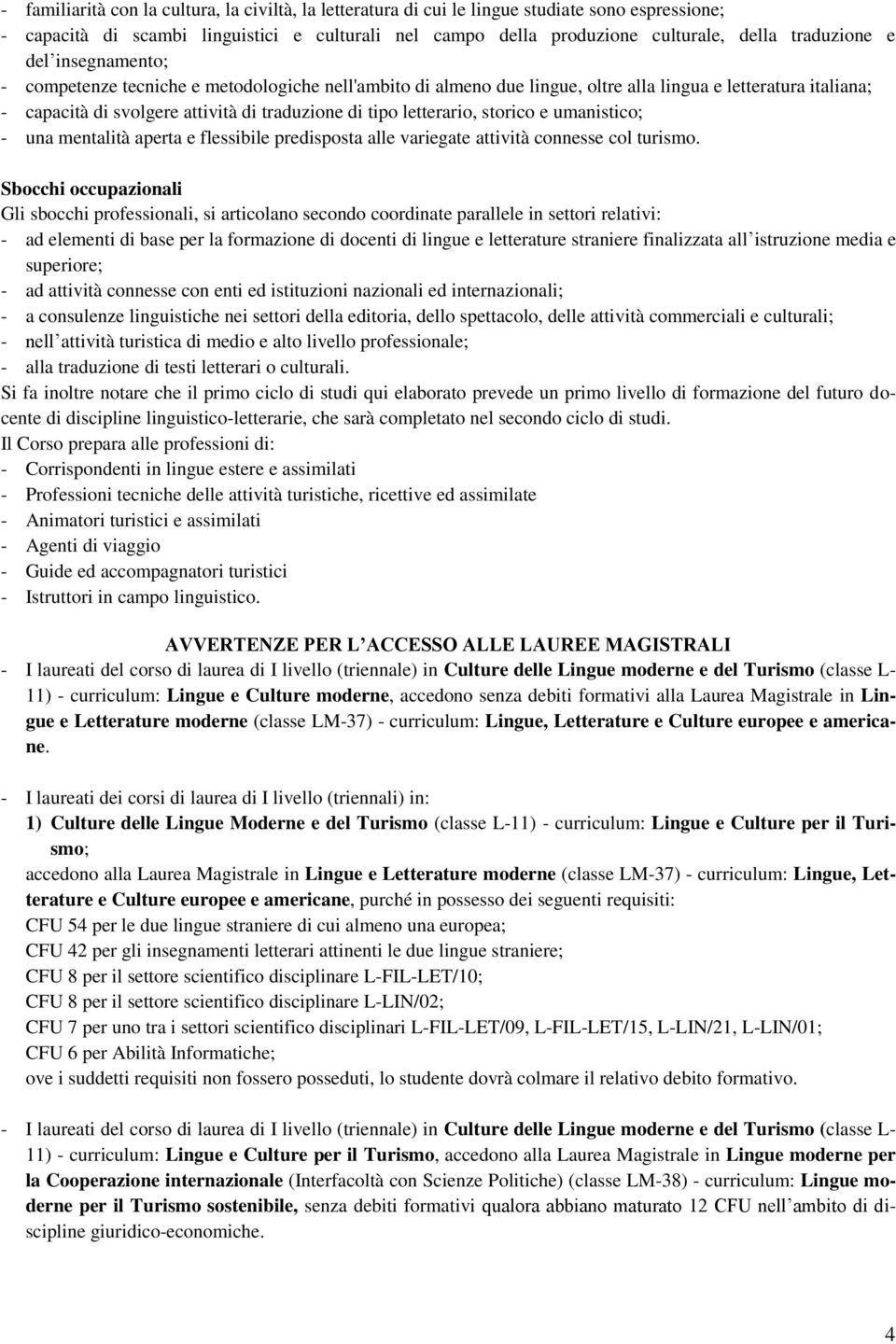 - familiarità con la cultura, la civiltà, la letteratura di cui le lingue studiate sono espressione;
- capacità di scambi linguistici e culturali nel campo della produzione culturale, della traduzione e del insegnamento;
- competenze tecniche e metodologiche nell'ambito di almeno due lingue, oltre alla lingua e letteratura italiana;
- capacità di svolgere attività di traduzione di tipo letterario, storico e umanistico;
- una mentalità aperta e flessibile predisposta alle variegate attività connesse col turismo.

Sbocchi occupazionali
Gli sbocchi professionali, si articolano secondo coordinate parallele in settori relativi:
- ad elementi di base per la formazione di docenti di lingue e letterature straniere finalizzata all istruzione media e superiore;
- ad attività connesse con enti ed istituzioni nazionali ed internazionali;
- a consulenze linguistiche nei settori della editoria, dello spettacolo, delle attività commerciali e culturali;
- nell attività turistica di medio e alto livello professionale;
- alla traduzione di testi letterari o culturali.
Si fa inoltre notare che il primo ciclo di studi qui elaborato prevede un primo livello di formazione del futuro docente di discipline linguistico-letterarie, che sarà completato nel secondo ciclo di studi.
Il Corso prepara alle professioni di:
- Corrispondenti in lingue estere e assimilati
- Professioni tecniche delle attività turistiche, ricettive ed assimilate
- Animatori turistici e assimilati
- Agenti di viaggio
- Guide ed accompagnatori turistici
- Istruttori in campo linguistico.

AVVERTENZE PER L ACCESSO ALLE LAUREE MAGISTRALI
- I laureati del corso di laurea di I livello (triennale) in Culture delle Lingue moderne e del Turismo (classe L-11) - curriculum: Lingue e Culture moderne, accedono senza debiti formativi alla Laurea Magistrale in Lingue e Letterature moderne (classe LM-37) - curriculum: Lingue, Letterature e Culture europee e americane.

- I laureati dei corsi di laurea di I livello (triennali) in:
1) Culture delle Lingue Moderne e del Turismo (classe L-11) - curriculum: Lingue e Culture per il Turismo;
accedono alla Laurea Magistrale in Lingue e Letterature moderne (classe LM-37) - curriculum: Lingue, Letterature e Culture europee e americane, purché in possesso dei seguenti requisiti:
CFU 54 per le due lingue straniere di cui almeno una europea;
CFU 42 per gli insegnamenti letterari attinenti le due lingue straniere;
CFU 8 per il settore scientifico disciplinare L-FIL-LET/10;
CFU 8 per il settore scientifico disciplinare L-LIN/02;
CFU 7 per uno tra i settori scientifico disciplinari L-FIL-LET/09, L-FIL-LET/15, L-LIN/21, L-LIN/01;
CFU 6 per Abilità Informatiche;
ove i suddetti requisiti non fossero posseduti, lo studente dovrà colmare il relativo debito formativo.

- I laureati del corso di laurea di I livello (triennale) in Culture delle Lingue moderne e del Turismo (classe L-11) - curriculum: Lingue e Culture per il Turismo, accedono alla Laurea Magistrale in Lingue moderne per la Cooperazione internazionale (Interfacoltà con Scienze Politiche) (classe LM-38) - curriculum: Lingue moderne per il Turismo sostenibile, senza debiti formativi qualora abbiano maturato 12 CFU nell ambito di discipline giuridico-economiche.

4